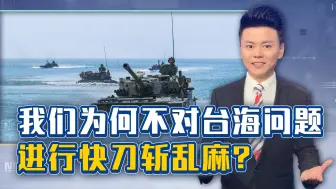 我们为何不对台海问题
进行快刀斩乱麻？